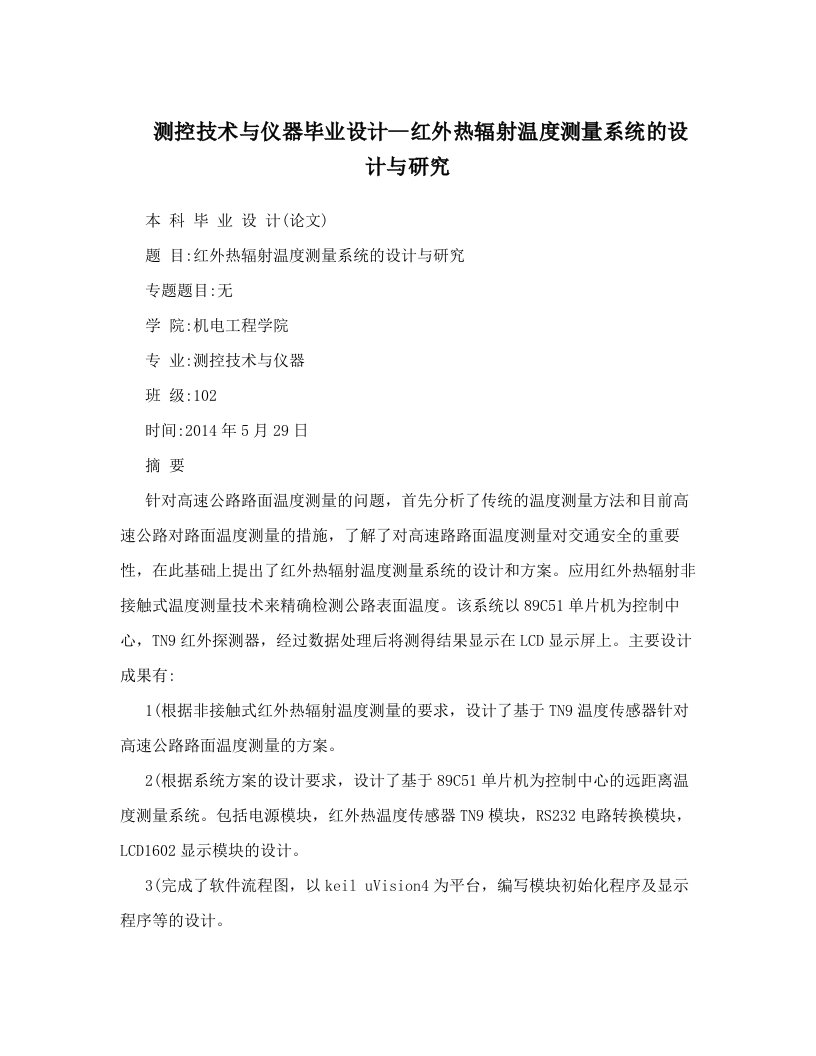 测控技术与仪器毕业设计—红外热辐射温度测量系统的设计与研究

本 科 毕 业 设 计(论文)

题 目:红外热辐射温度测量系统的设计与研究

专题题目:无

学 院:机电工程学院

专 业:测控技术与仪器

班 级:102

时间:2014 年 5 月 29 日

摘 要

针对高速公路路面温度测量的问题，首先分析了传统的温度测量方法和目前高速公路对路面温度测量的措施，了解了对高速路路面温度测量对交通安全的重要性，在此基础上提出了红外热辐射温度测量系统的设计和方案。应用红外热辐射非接触式温度测量技术来精确检测公路表面温度。该系统以 89C51 单片机为控制中心，TN9 红外探测器，经过数据处理后将测得结果显示在 LCD 显示屏上。主要设计成果有:

1(根据非接触式红外热辐射温度测量的要求，设计了基于 TN9 温度传感器针对高速公路路面温度测量的方案。

2(根据系统方案的设计要求，设计了基于 89C51 单片机为控制中心的远距离温度测量系统。包括电源模块，红外热温度传感器 TN9 模块，RS232 电路转换模块，LCD1602 显示模块的设计。

3(完成了软件流程图，以 keil uVision4 为平台，编写模块初始化程序及显示程序等的设计。